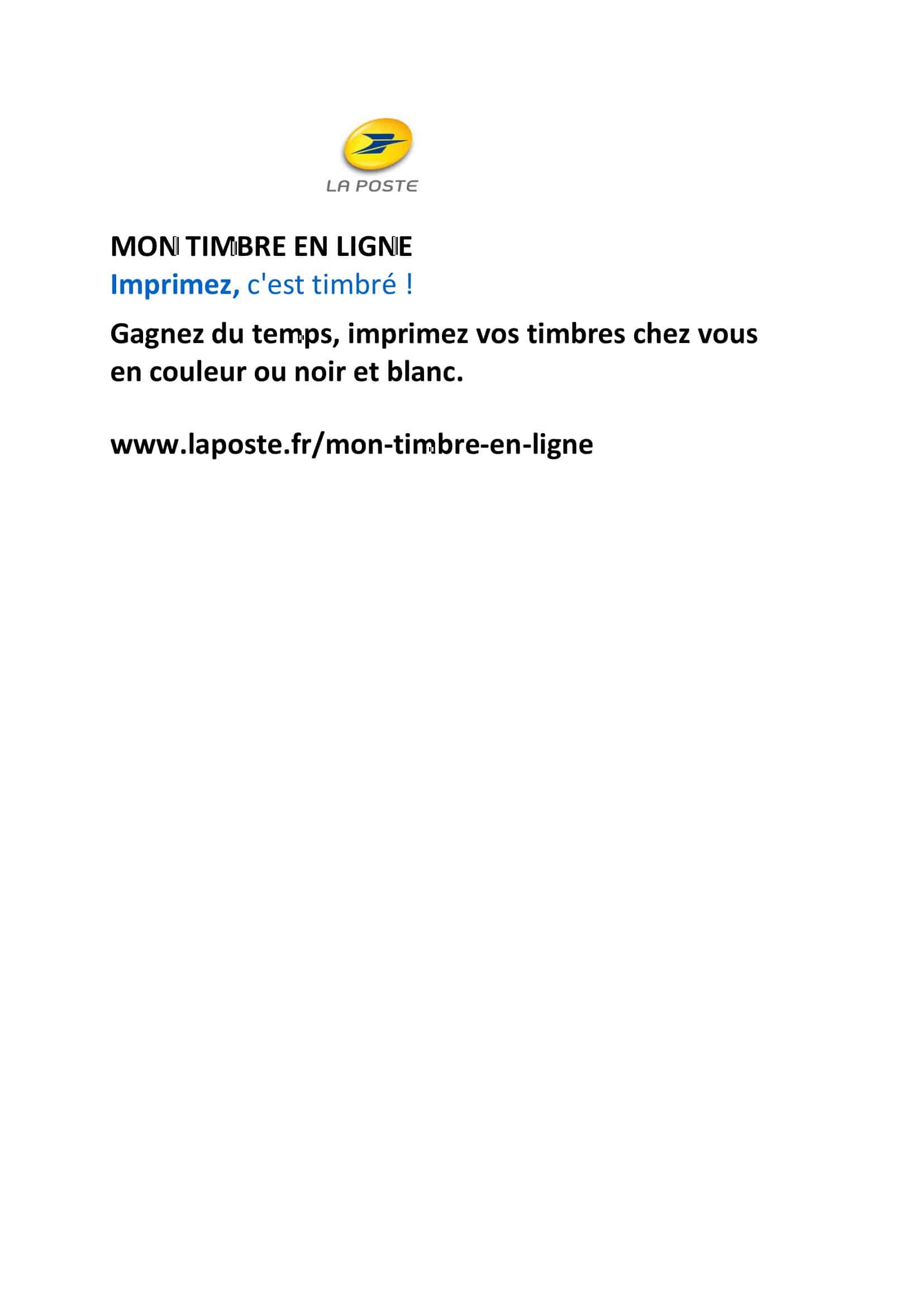 LA POSTE

MON TIMBRE EN LIGNE
Imprimez, c'est timbré !

Gagnez du temps, imprimez vos timbres chez vous en couleur ou noir et blanc.

www.laposte.fr/mon-timbre-en-ligne